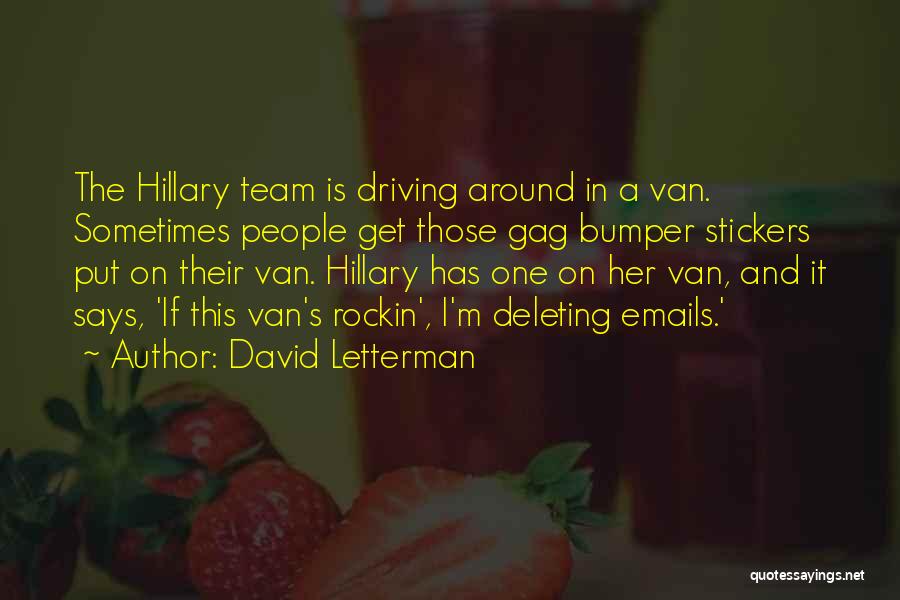 The Hillary team is driving around in a van. Sometimes people get those gag bumper stickers put on their van. Hillary has one on her van, and it says, 'If this van's rockin', I'm deleting emails.'
~ Author: David Letterman

quotessayings.net